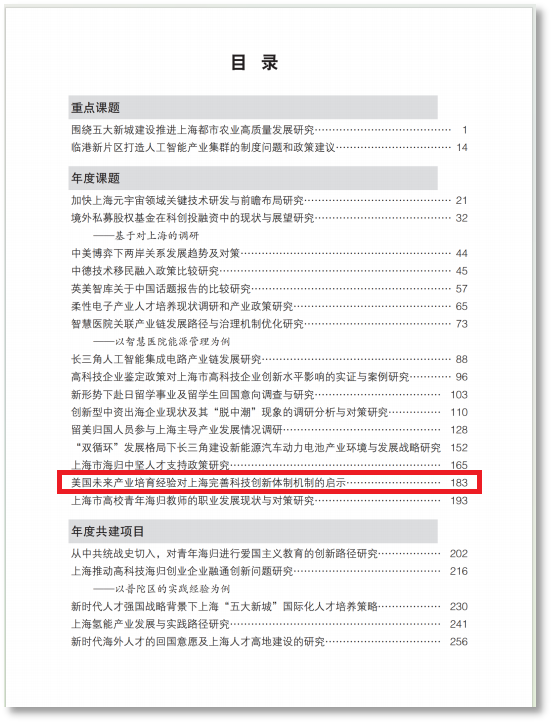 目 录

重点课题

围绕五大新城建设推进上海都市农业高质量发展研究 …… 1
临港新片区打造人工智能产业集群的制度问题和政策建议 …… 14

年度课题

加快上海元宇宙领域关键技术研发与前瞻布局研究 …… 21
境外私募股权基金在科创投融资中的现状与展望研究 …… 32
——基于对上海的调研
中美博弈下两岸关系发展趋势及对策 …… 44
中德技术移民融入政策比较研究 …… 45
英美智库关于中国话题报告的比较研究 …… 57
柔性电子产业人才培养现状调研和产业政策研究 …… 65
智慧医院关联产业链发展路径与治理机制优化研究 …… 73
——以智慧医院能源管理为例
长三角人工智能集成电路产业链发展研究 …… 88
高科技企业鉴定政策对上海市高科技企业创新水平影响的实证与案例研究 …… 96
新形势下赴日留学事业及留学生回国意向调查与研究 …… 103
创新型中资出海企业现状及其“脱中潮”现象的调研分析与对策研究 …… 110
留美归国人员参与上海主导产业发展情况调研 …… 128
“双循环”发展格局下长三角建设新能源汽车动力电池产业环境与发展战略研究 152
上海市海归中坚人才支持政策研究 …… 165
美国未来产业培育经验对上海完善科技创新体制机制的启示 …… 183
上海市高校青年海归教师的职业发展现状与对策研究 …… 193

年度共建项目

从中共统战史切入，对青年海归进行爱国主义教育的创新路径研究 …… 202
上海推动高科技海归创业企业融通创新问题研究 …… 216
——以普陀区的实践经验为例
新时代人才强国战略背景下上海“五大新城”国际化人才培养策略 …… 230
上海氢能产业发展与实践路径研究 …… 241
新时代海外人才的回国意愿及上海人才高地建设的研究 …… 256